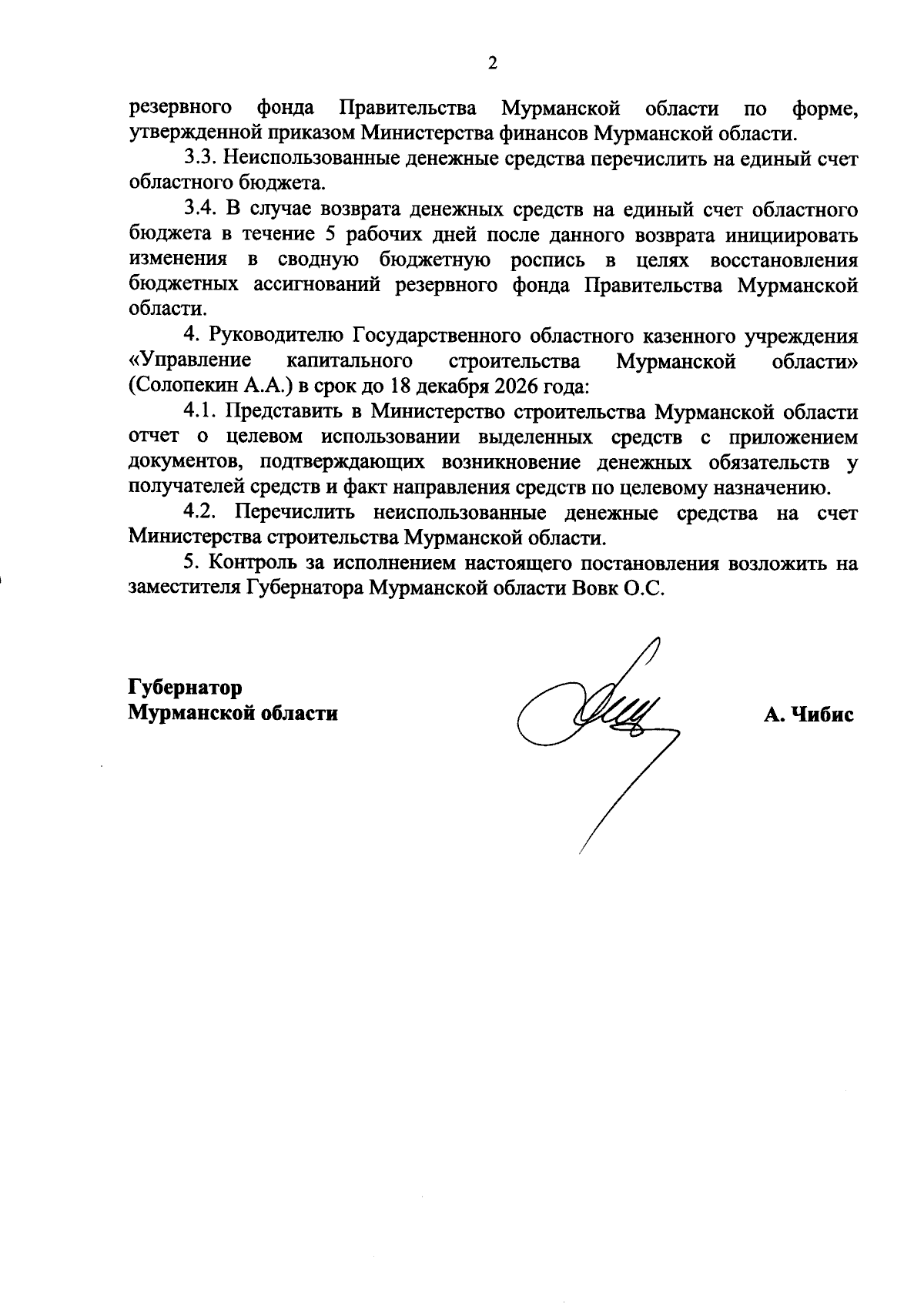 2

резервного фонда Правительства Мурманской области по форме, утвержденной приказом Министерства финансов Мурманской области.

3.3. Неиспользованные денежные средства перечислить на единый счет областного бюджета.

3.4. В случае возврата денежных средств на единый счет областного бюджета в течение 5 рабочих дней после данного возврата инициировать изменения в сводную бюджетную роспись в целях восстановления бюджетных ассигнований резервного фонда Правительства Мурманской области.

4. Руководителю Государственного областного казенного учреждения «Управление капитального строительства Мурманской области» (Солопекин А.А.) в срок до 18 декабря 2026 года:

4.1. Представить в Министерство строительства Мурманской области отчет о целевом использовании выделенных средств с приложением документов, подтверждающих возникновение денежных обязательств у получателей средств и факт направления средств по целевому назначению.

4.2. Перечислить неиспользованные денежные средства на счет Министерства строительства Мурманской области.

5. Контроль за исполнением настоящего постановления возложить на заместителя Губернатора Мурманской области Вовк О.С.

Губернатор
Мурманской области

А. Чибис